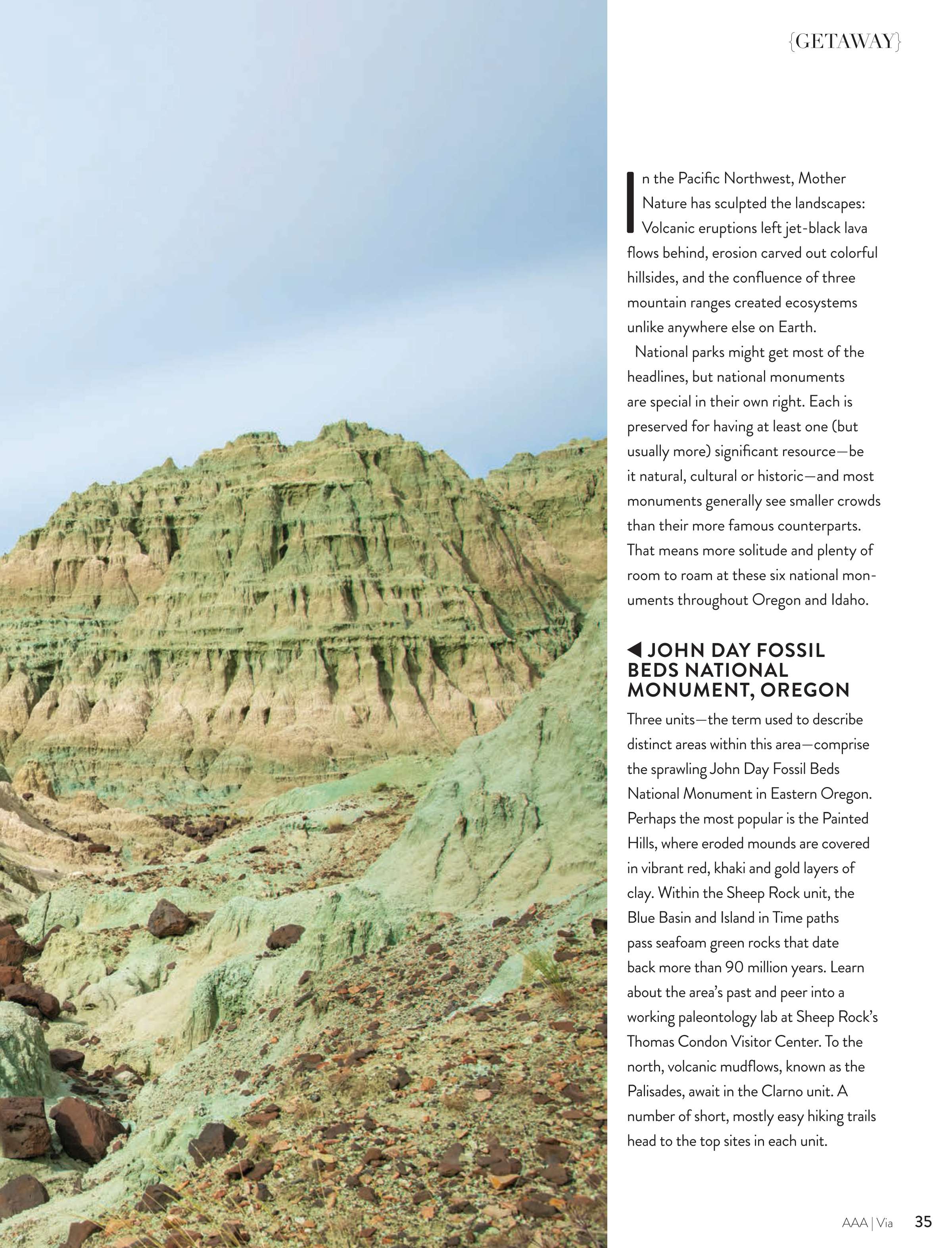 {GETAWAY}

In the Pacific Northwest, Mother Nature has sculpted the landscapes: Volcanic eruptions left jet-black lava flows behind, erosion carved out colorful hillsides, and the confluence of three mountain ranges created ecosystems unlike anywhere else on Earth.

National parks might get most of the headlines, but national monuments are special in their own right. Each is preserved for having at least one (but usually more) significant resource—be it natural, cultural or historic—and most monuments generally see smaller crowds than their more famous counterparts. That means more solitude and plenty of room to roam at these six national monuments throughout Oregon and Idaho.

◀ JOHN DAY FOSSIL BEDS NATIONAL MONUMENT, OREGON

Three units—the term used to describe distinct areas within this area—comprise the sprawling John Day Fossil Beds National Monument in Eastern Oregon. Perhaps the most popular is the Painted Hills, where eroded mounds are covered in vibrant red, khaki and gold layers of clay. Within the Sheep Rock unit, the Blue Basin and Island in Time paths pass seafoam green rocks that date back more than 90 million years. Learn about the area's past and peer into a working paleontology lab at Sheep Rock's Thomas Condon Visitor Center. To the north, volcanic mudflows, known as the Palisades, await in the Clarno unit. A number of short, mostly easy hiking trails head to the top sites in each unit.

AAA | Via 35